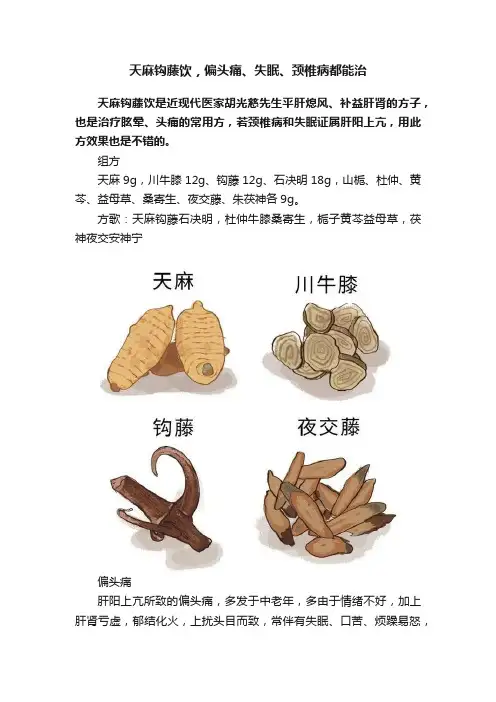 天麻钩藤饮，偏头痛、失眠、颈椎病都能治

天麻钩藤饮是近现代医家胡光慈先生平肝熄风、补益肝肾的方子，也是治疗眩晕、头痛的常用方，若颈椎病和失眠证属肝阳上亢，用此方效果也是不错的。

组方

天麻9g，川牛膝12g、钩藤12g、石决明18g，山栀、杜仲、黄芩、益母草、桑寄生、夜交藤、朱茯神各9g。

方歌：天麻钩藤石决明，杜仲牛膝桑寄生，栀子黄芩益母草，茯神夜交安神宁

天麻

川牛膝

钩藤

夜交藤

偏头痛

肝阳上亢所致的偏头痛，多发于中老年，多由于情绪不好，加上肝肾亏虚，郁结化火，上扰头目而致，常伴有失眠、口苦、烦躁易怒，